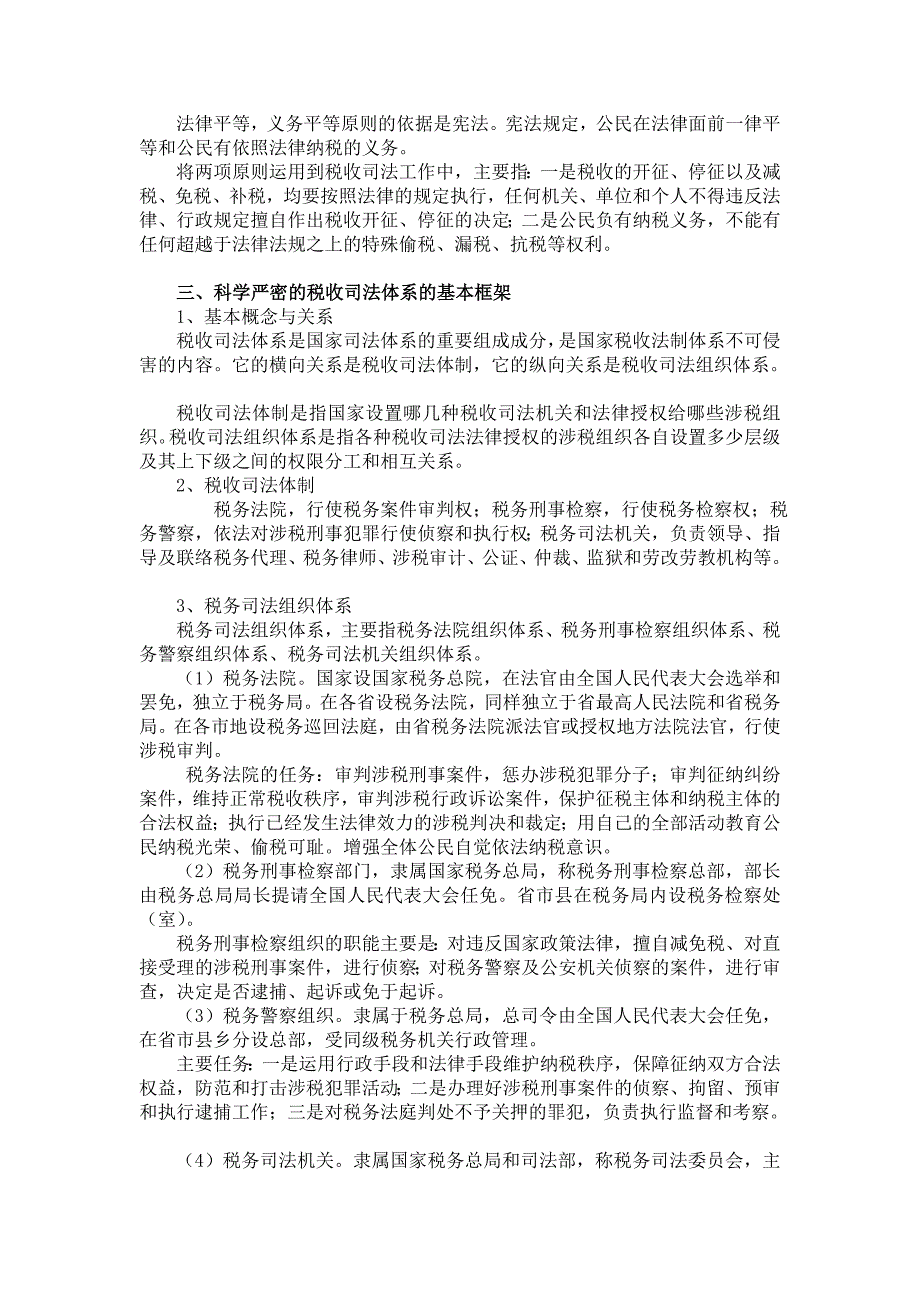 法律平等，义务平等原则的依据是宪法。宪法规定，公民在法律面前一律平等和公民有依照法律纳税的义务。

将两项原则运用到税收司法工作中，主要指：一是税收的开征、停征以及减税、免税、补税，均要按照法律的规定执行，任何机关、单位和个人不得违反法律、行政规定擅自作出税收开征、停征的决定；二是公民负有纳税义务，不能有任何超越于法律法规之上的特殊偷税、漏税、抗税等权利。

三、科学严密的税收司法体系的基本框架

1、基本概念与关系

税收司法体系是国家司法体系的重要组成成分，是国家税收法制体系不可侵害的内容。它的横向关系是税收司法体制，它的纵向关系是税收司法组织体系。

税收司法体制是指国家设置哪几种税收司法机关和法律授权给哪些涉税组织。税收司法组织体系是指各种税收司法法律授权的涉税组织各自设置多少层级及其上下级之间的权限分工和相互关系。

2、税收司法体制

税务法院，行使税务案件审判权；税务刑事检察，行使税务检察权；税务警察，依法对涉税刑事犯罪行使侦察和执行权；税务司法机关，负责领导、指导及联络税务代理、税务律师、涉税审计、公证、仲裁、监狱和劳改劳教机构等。

3、税务司法组织体系

税务司法组织体系，主要指税务法院组织体系、税务刑事检察组织体系、税务警察组织体系、税务司法机关组织体系。

（1）税务法院。国家设国家税务总院，在法官由全国人民代表大会选举和罢免，独立于税务局。在各省设税务法院，同样独立于省最高人民法院和省税务局。在各市地设税务巡回法庭，由省税务法院派法官或授权地方法院法官，行使涉税审判。

税务法院的任务：审判涉税刑事案件，惩办涉税犯罪分子；审判征纳纠纷案件，维持正常税收秩序，审判涉税行政诉讼案件，保护征税主体和纳税主体的合法权益；执行已经发生法律效力的涉税判决和裁定；用自己的全部活动教育公民纳税光荣、偷税可耻。增强全体公民自觉依法纳税意识。

（2）税务刑事检察部门，隶属国家税务总局，称税务刑事检察总部，部长由税务总局局长提请全国人民代表大会任免。省市县在税务局内设税务检察处（室）。

税务刑事检察组织的职能主要是：对违反国家政策法律，擅自减免税、对直接受理的涉税刑事案件，进行侦察；对税务警察及公安机关侦察的案件，进行审查，决定是否逮捕、起诉或免于起诉。

（3）税务警察组织。隶属于税务总局，总司令由全国人民代表大会任免，在省市县乡分设总部，受同级税务机关行政管理。

主要任务：一是运用行政手段和法律手段维护纳税秩序，保障征纳双方合法权益，防范和打击涉税犯罪活动；二是办理好涉税刑事案件的侦察、拘留、预审和执行逮捕工作；三是对税务法庭判处不予关押的罪犯，负责执行监督和考察。

（4）税务司法机关。隶属国家税务总局和司法部，称税务司法委员会，主